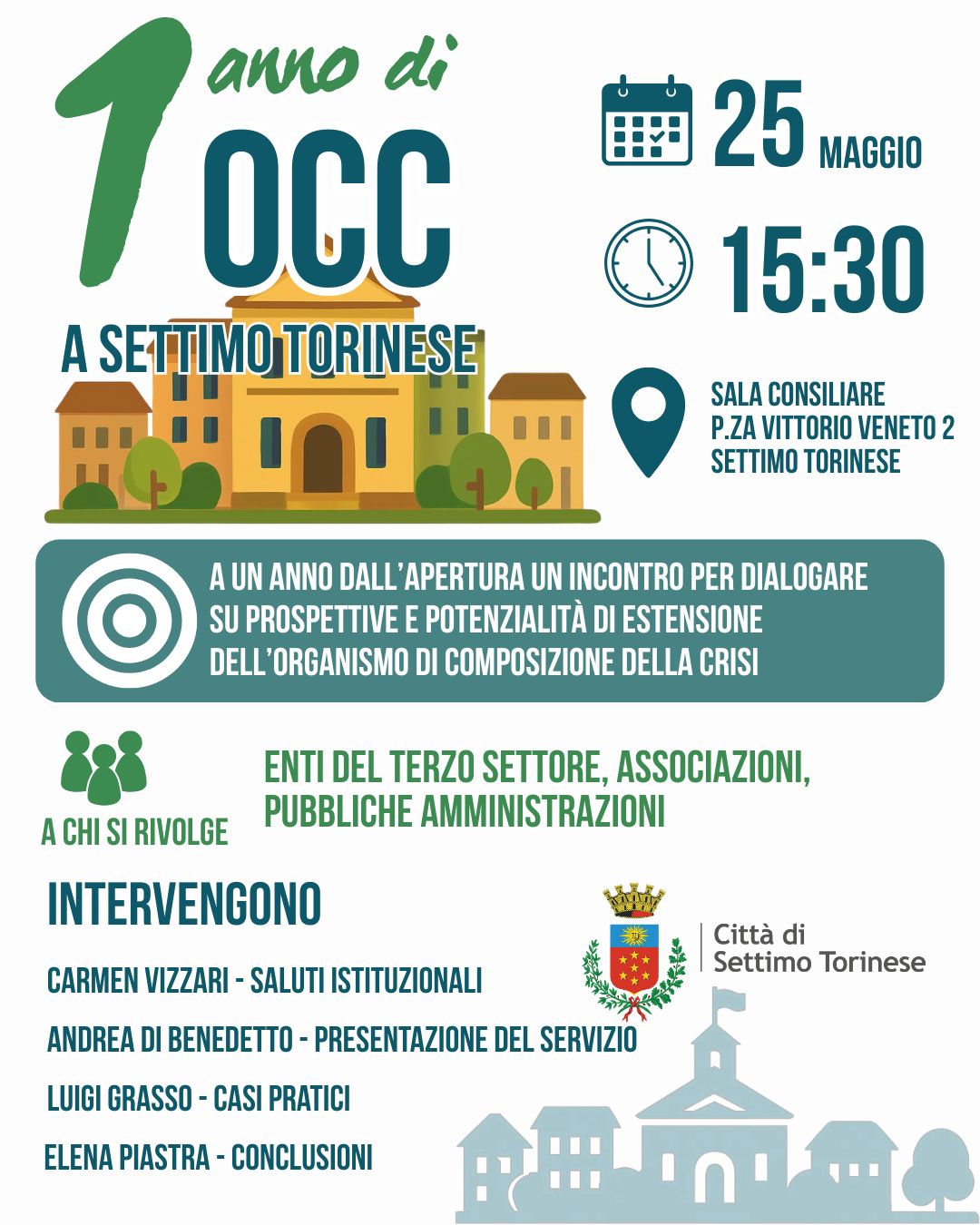 1 anno di
OCC
A SETTIMO TORINESE

25 MAGGIO

15:30

SALA CONSILIARE
P.ZA VITTORIO VENETO 2
SETTIMO TORINESE

A UN ANNO DALL'APERTURA UN INCONTRO PER DIALOGARE SU PROSPETTIVE E POTENZIALITÀ DI ESTENSIONE DELL'ORGANISMO DI COMPOSIZIONE DELLA CRISI

A CHI SI RIVOLGE

ENTI DEL TERZO SETTORE, ASSOCIAZIONI, PUBBLICHE AMMINISTRAZIONI

INTERVENGONO

CARMEN VIZZARI - SALUTI ISTITUZIONALI

ANDREA DI BENEDETTO - PRESENTAZIONE DEL SERVIZIO

LUIGI GRASSO - CASI PRATICI

ELENA PIASTRA - CONCLUSIONI

Città di
Settimo Torinese